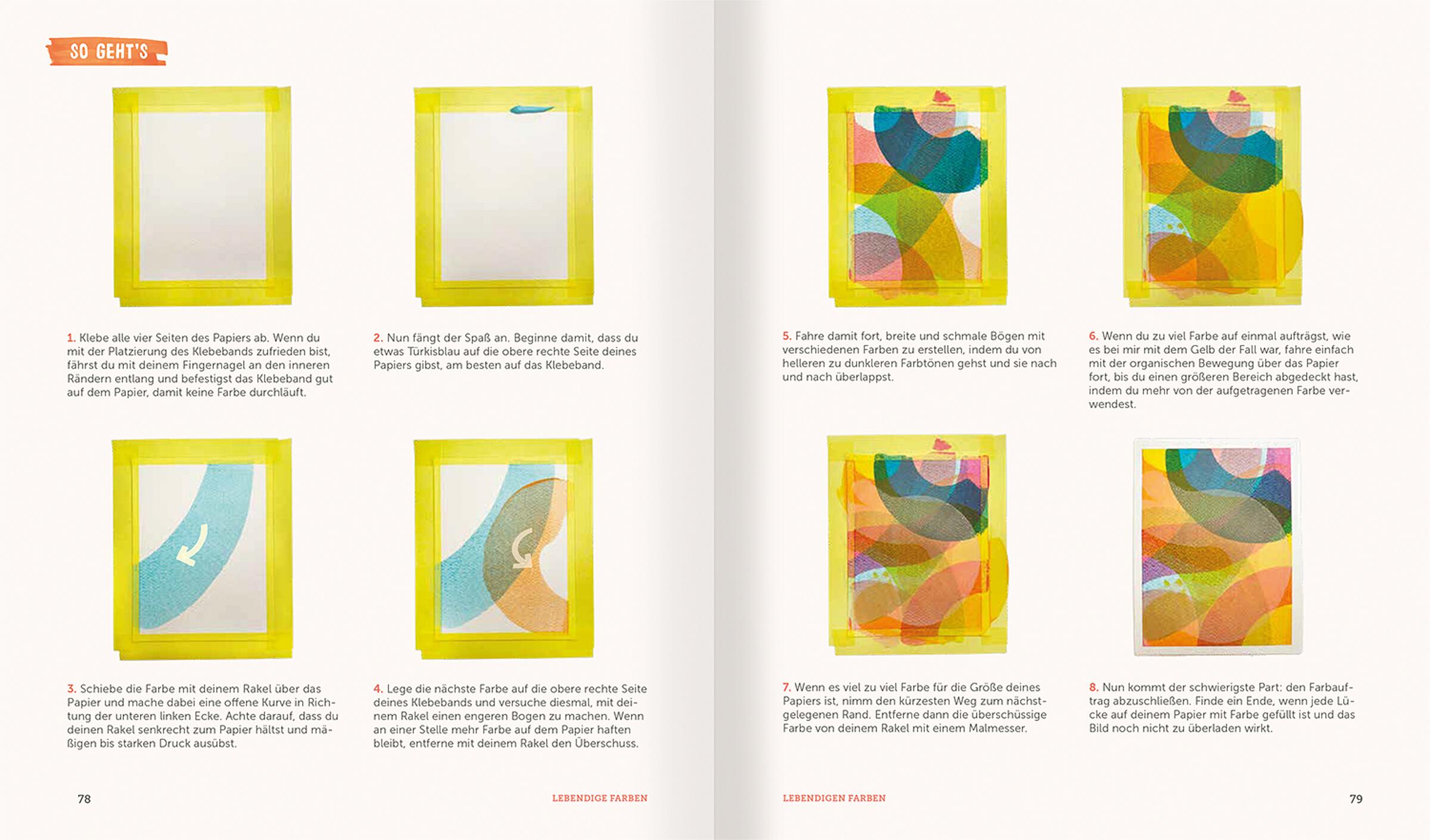 SO GEHT'S

1. Klebe alle vier Seiten des Papiers ab. Wenn du mit der Platzierung des Klebebands zufrieden bist, fährst du mit deinem Fingernagel an den inneren Rändern entlang und befestigst das Klebeband gut auf dem Papier, damit keine Farbe durchläuft.

2. Nun fängt der Spaß an. Beginne damit, dass du etwas Türkisblau auf die obere rechte Seite deines Papiers gibst, am besten auf das Klebeband.

3. Schiebe die Farbe mit deinem Rakel über das Papier und mache dabei eine offene Kurve in Richtung der unteren linken Ecke. Achte darauf, dass du deinen Rakel senkrecht zum Papier hältst und mäßigen bis starken Druck ausübst.

4. Lege die nächste Farbe auf die obere rechte Seite deines Klebebands und versuche diesmal, mit deinem Rakel einen engeren Bogen zu machen. Wenn an einer Stelle mehr Farbe auf dem Papier haften bleibt, entferne mit deinem Rakel den Überschuss.

78

LEBENDIGE FARBEN

5. Fahre damit fort, breite und schmale Bögen mit verschiedenen Farben zu erstellen, indem du von helleren zu dunkleren Farbtönen gehst und sie nach und nach überlappst.

6. Wenn du zu viel Farbe auf einmal aufträgst, wie es bei mir mit dem Gelb der Fall war, fahre einfach mit der organischen Bewegung über das Papier fort, bis du einen größeren Bereich abgedeckt hast, indem du mehr von der aufgetragenen Farbe verwendest.

7. Wenn es viel zu viel Farbe für die Größe deines Papiers ist, nimm den kürzesten Weg zum nächstgelegenen Rand. Entferne dann die überschüssige Farbe von deinem Rakel mit einem Malmesser.

8. Nun kommt der schwierigste Part: den Farbauftrag abzuschließen. Finde ein Ende, wenn jede Lücke auf deinem Papier mit Farbe gefüllt ist und das Bild noch nicht zu überladen wirkt.

LEBENDIGEN FARBEN

79